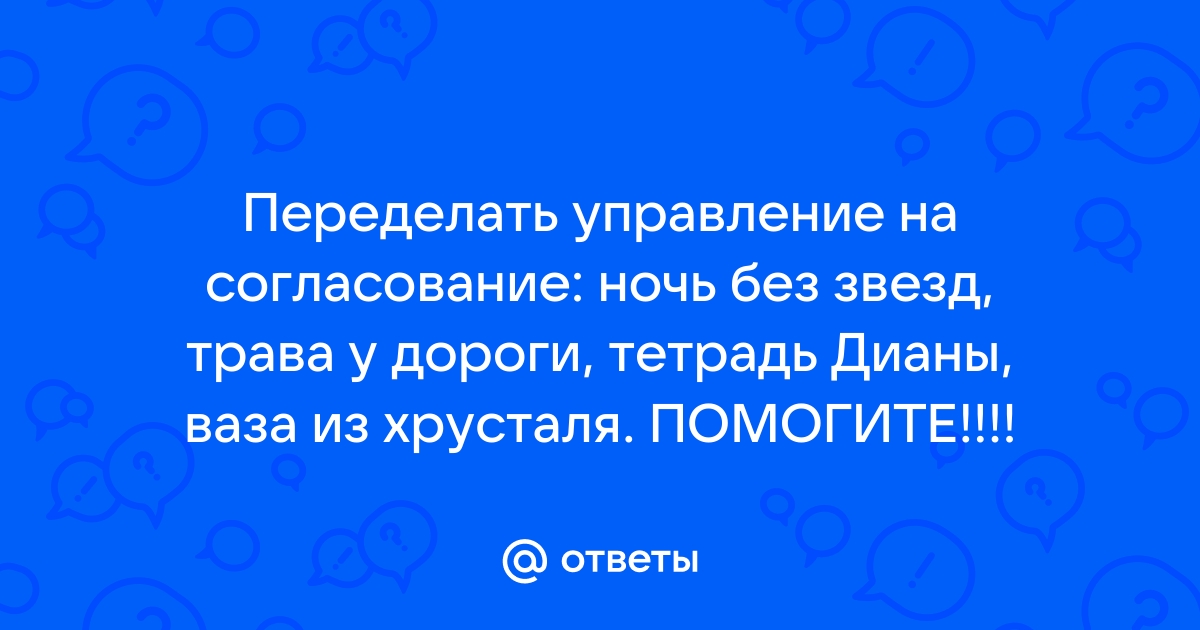 Переделать управление на согласование: ночь без звезд, трава у дороги, тетрадь Дианы, ваза из хрусталя. ПОМОГИТЕ!!!!

@ ответы